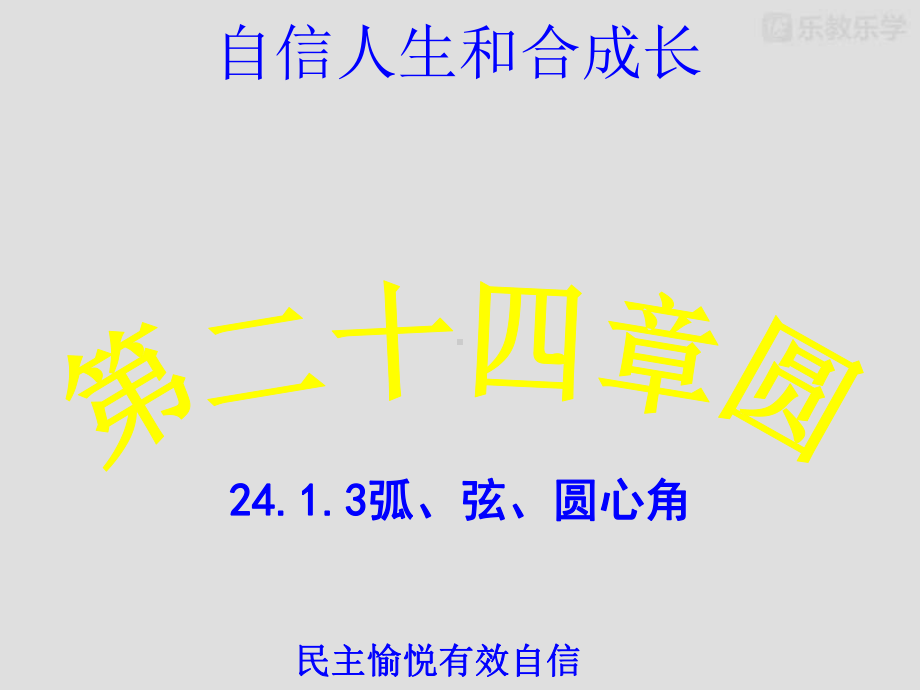 乐教乐学

自信人生和合成长

第二十四章圆

24.1.3弧、弦、圆心角

民主愉悦有效自信